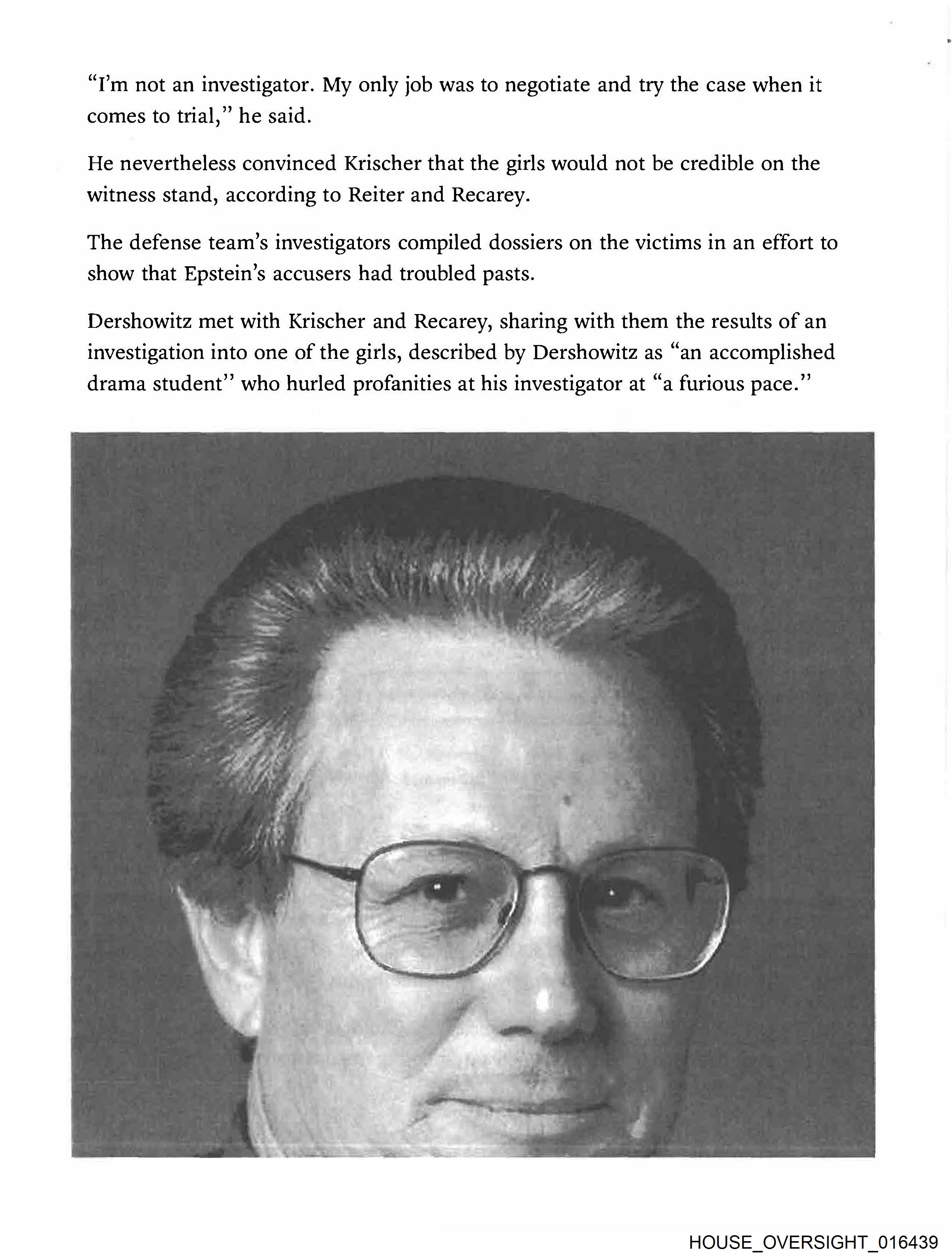 "I'm not an investigator. My only job was to negotiate and try the case when it comes to trial," he said.

He nevertheless convinced Krischer that the girls would not be credible on the witness stand, according to Reiter and Recarey.

The defense team's investigators compiled dossiers on the victims in an effort to show that Epstein's accusers had troubled pasts.

Dershowitz met with Krischer and Recarey, sharing with them the results of an investigation into one of the girls, described by Dershowitz as "an accomplished drama student" who hurled profanities at his investigator at "a furious pace."

HOUSE_OVERSIGHT_016439